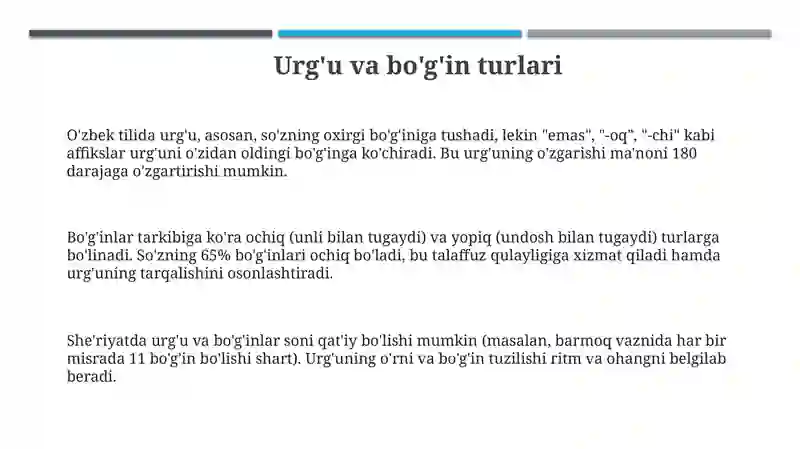 Urg'u va bo'g'in turlari

O'zbek tilida urg'u, asosan, so'zning oxirgi bo'g'iniga tushadi, lekin "emas", "-oq", "-chi" kabi affikslar urg'uni o'zidan oldingi bo'g'inga ko'chiradi. Bu urg'uning o'zgarishi ma'noni 180 darajaga o'zgartirishi mumkin.

Bo'g'inlar tarkibiga ko'ra ochiq (unli bilan tugaydi) va yopiq (undosh bilan tugaydi) turlarga bo'linadi. So'zning 65% bo'g'inlari ochiq bo'ladi, bu talaffuz qulayligiga xizmat qiladi hamda urg'uning tarqalishini osonlashtiradi.

She'riyatda urg'u va bo'g'inlar soni qat'iy bo'lishi mumkin (masalan, barmoq vaznida har bir misrada 11 bo'g'in bo'lishi shart). Urg'uning o'rni va bo'g'in tuzilishi ritm va ohangni belgilab beradi.